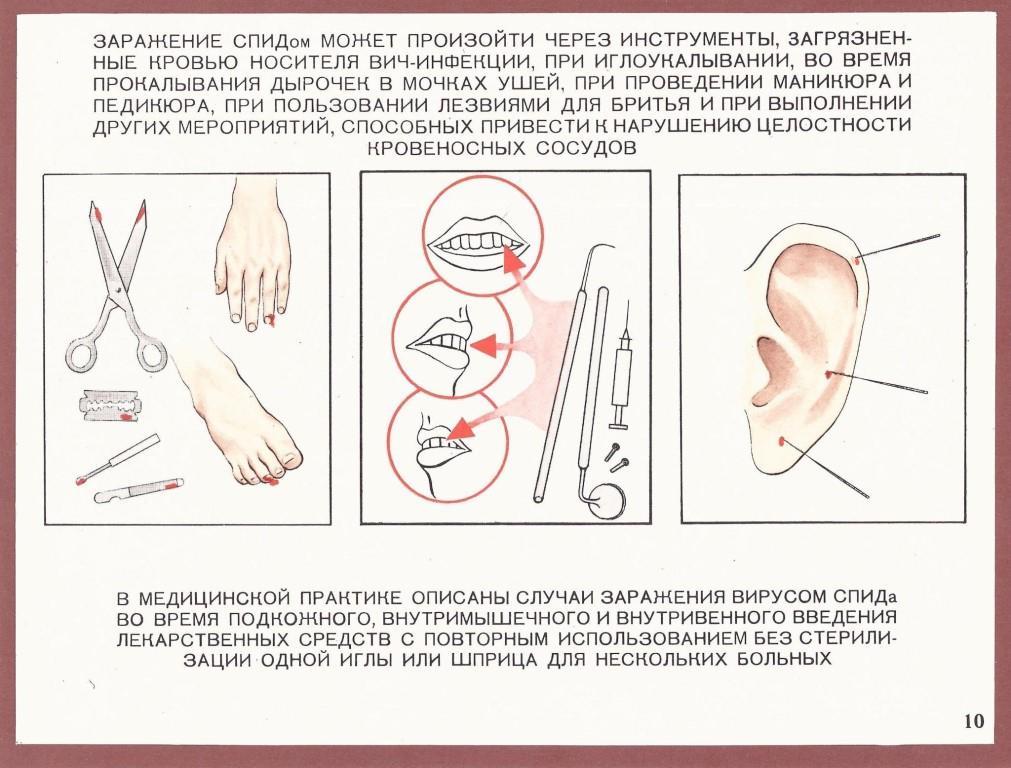 ЗАРАЖЕНИЕ СПИДом МОЖЕТ ПРОИЗОЙТИ ЧЕРЕЗ ИНСТРУМЕНТЫ, ЗАГРЯЗНЕННЫЕ КРОВЬЮ НОСИТЕЛЯ ВИЧ-ИНФЕКЦИИ, ПРИ ИГЛОУКАЛЫВАНИИ, ВО ВРЕМЯ ПРОКАЛЫВАНИЯ ДЫРОЧЕК В МОЧКАХ УШЕЙ, ПРИ ПРОВЕДЕНИИ МАНИКЮРА И ПЕДИКЮРА, ПРИ ПОЛЬЗОВАНИИ ЛЕЗВИЯМИ ДЛЯ БРИТЬЯ И ПРИ ВЫПОЛНЕНИИ ДРУГИХ МЕРОПРИЯТИЙ, СПОСОБНЫХ ПРИВЕСТИ К НАРУШЕНИЮ ЦЕЛОСТНОСТИ КРОВЕНОСНЫХ СОСУДОВ

В МЕДИЦИНСКОЙ ПРАКТИКЕ ОПИСАНЫ СЛУЧАИ ЗАРАЖЕНИЯ ВИРУСОМ СПИДа ВО ВРЕМЯ ПОДКОЖНОГО, ВНУТРИМЫШЕЧНОГО И ВНУТРИВЕННОГО ВВЕДЕНИЯ ЛЕКАРСТВЕННЫХ СРЕДСТВ С ПОВТОРНЫМ ИСПОЛЬЗОВАНИЕМ БЕЗ СТЕРИЛИЗАЦИИ ОДНОЙ ИГЛЫ ИЛИ ШПРИЦА ДЛЯ НЕСКОЛЬКИХ БОЛЬНЫХ

10